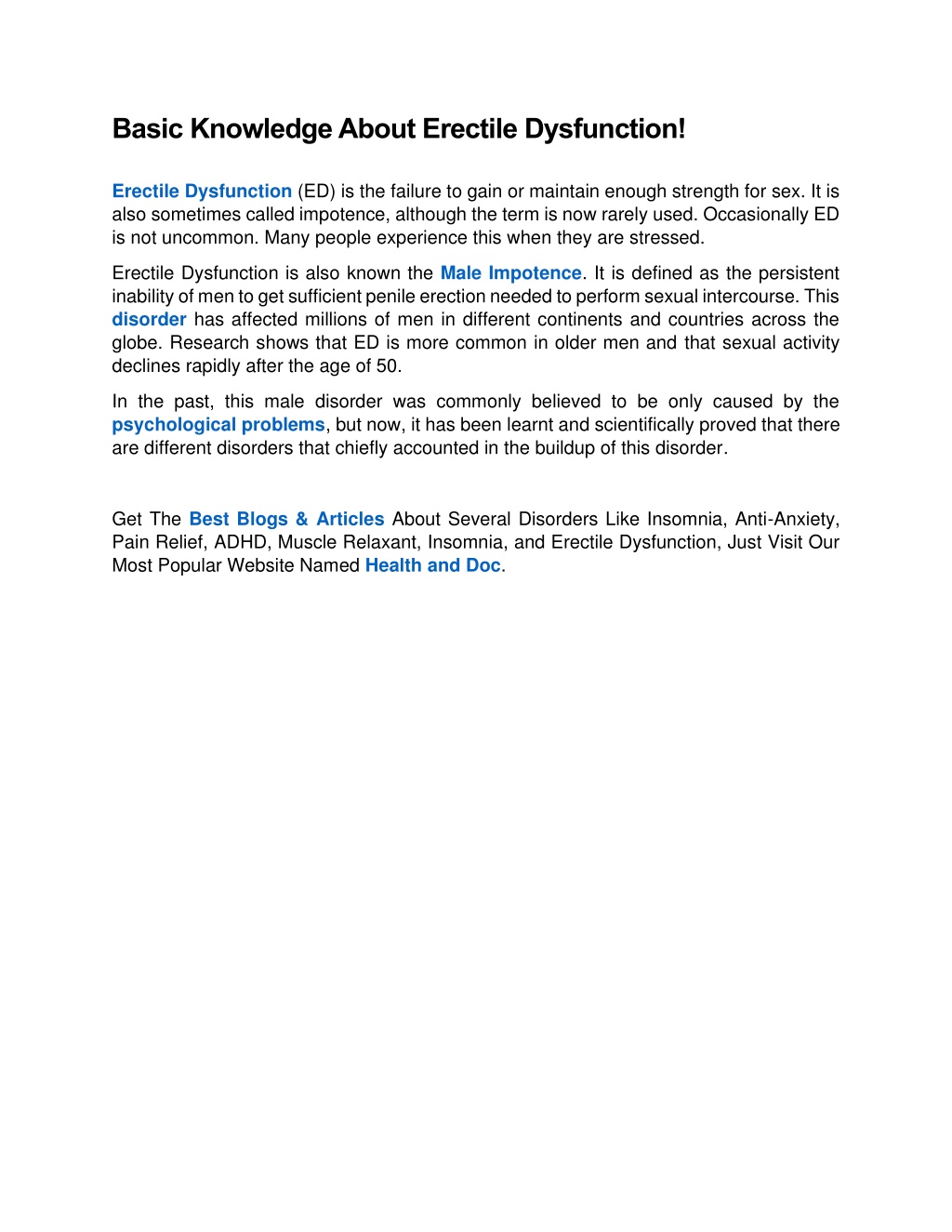 Basic Knowledge About Erectile Dysfunction!

Erectile Dysfunction (ED) is the failure to gain or maintain enough strength for sex. It is also sometimes called impotence, although the term is now rarely used. Occasionally ED is not uncommon. Many people experience this when they are stressed.

Erectile Dysfunction is also known the Male Impotence. It is defined as the persistent inability of men to get sufficient penile erection needed to perform sexual intercourse. This disorder has affected millions of men in different continents and countries across the globe. Research shows that ED is more common in older men and that sexual activity declines rapidly after the age of 50.

In the past, this male disorder was commonly believed to be only caused by the psychological problems, but now, it has been learnt and scientifically proved that there are different disorders that chiefly accounted in the buildup of this disorder.

Get The Best Blogs & Articles About Several Disorders Like Insomnia, Anti-Anxiety, Pain Relief, ADHD, Muscle Relaxant, Insomnia, and Erectile Dysfunction, Just Visit Our Most Popular Website Named Health and Doc.